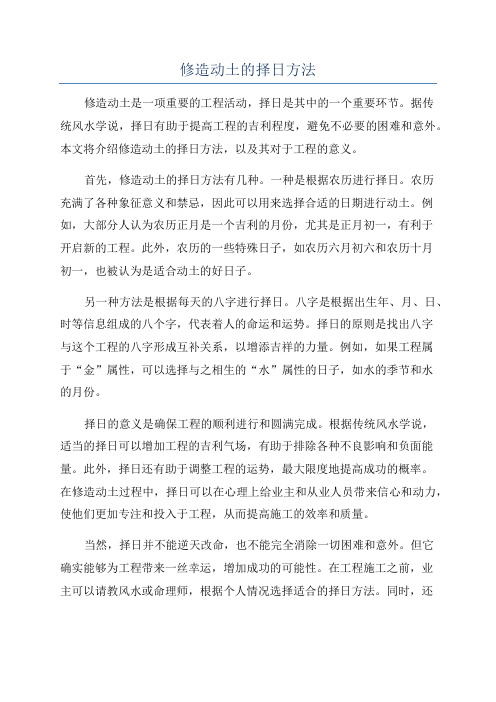 修造动土的择日方法

修造动土是一项重要的工程活动，择日是其中的一个重要环节。据传统风水学说，择日有助于提高工程的吉利程度，避免不必要的困难和意外。本文将介绍修造动土的择日方法，以及其对于工程的意义。

首先，修造动土的择日方法有几种。一种是根据农历进行择日。农历充满了各种象征意义和禁忌，因此可以用来选择合适的日期进行动土。例如，大部分人认为农历正月是一个吉利的月份，尤其是正月初一，有利于开启新的工程。此外，农历的一些特殊日子，如农历六月初六和农历十月初一，也被认为是适合动土的好日子。

另一种方法是根据每天的八字进行择日。八字是根据出生年、月、日、时等信息组成的八个字，代表着人的命运和运势。择日的原则是找出八字与这个工程的八字形成互补关系，以增添吉祥的力量。例如，如果工程属于“金”属性，可以选择与之相生的“水”属性的日子，如水的季节和水的月份。

择日的意义是确保工程的顺利进行和圆满完成。根据传统风水学说，适当的择日可以增加工程的吉利气场，有助于排除各种不良影响和负面能量。此外，择日还有助于调整工程的运势，最大限度地提高成功的概率。在修造动土过程中，择日可以在心理上给业主和从业人员带来信心和动力，使他们更加专注和投入于工程，从而提高施工的效率和质量。

当然，择日并不能逆天改命，也不能完全消除一切困难和意外。但它确实能够为工程带来一丝幸运，增加成功的可能性。在工程施工之前，业主可以请教风水或命理师，根据个人情况选择适合的择日方法。同时，还